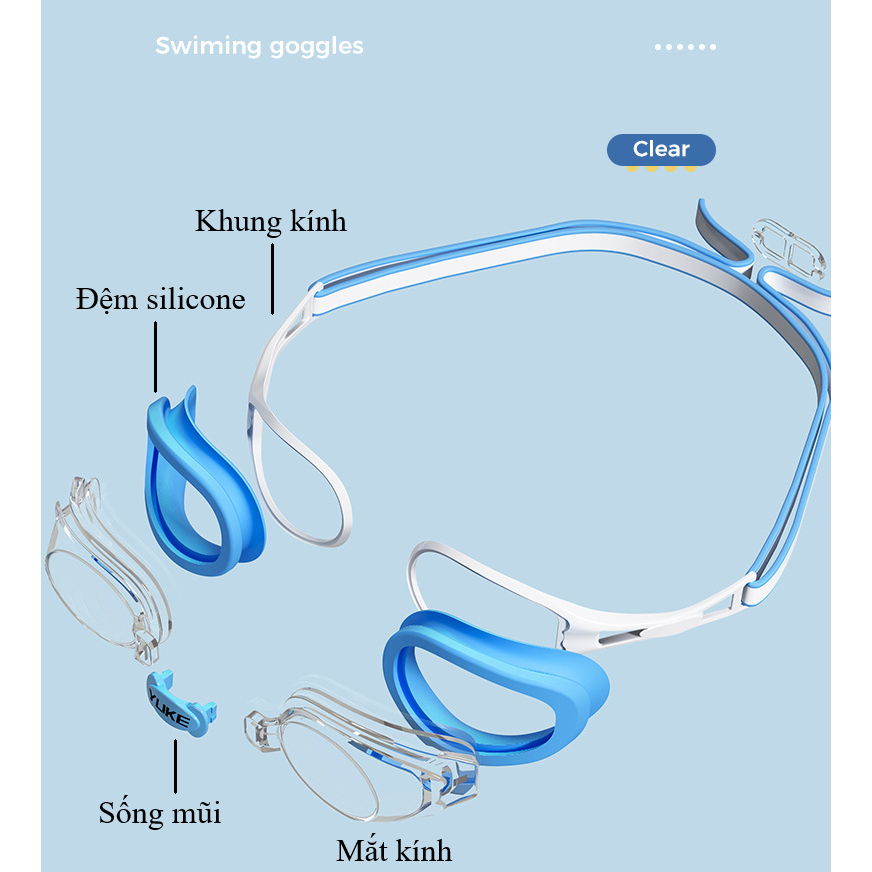 Swiming goggles

Clear

Khung kính

Đệm silicone

YUKE

Sống mũi

Mắt kính